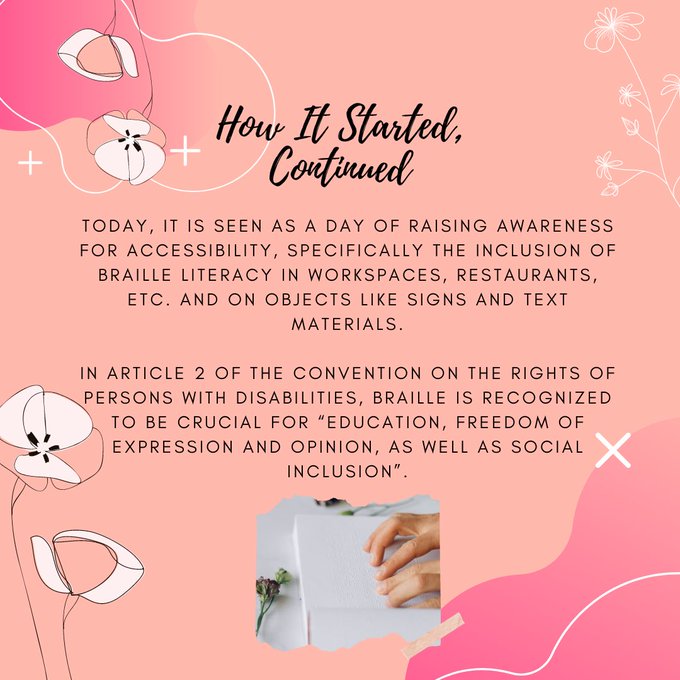 How It Started,
Continued

TODAY, IT IS SEEN AS A DAY OF RAISING AWARENESS FOR ACCESSIBILITY, SPECIFICALLY THE INCLUSION OF BRAILLE LITERACY IN WORKSPACES, RESTAURANTS, ETC. AND ON OBJECTS LIKE SIGNS AND TEXT MATERIALS.

IN ARTICLE 2 OF THE CONVENTION ON THE RIGHTS OF PERSONS WITH DISABILITIES, BRAILLE IS RECOGNIZED TO BE CRUCIAL FOR "EDUCATION, FREEDOM OF EXPRESSION AND OPINION, AS WELL AS SOCIAL INCLUSION".